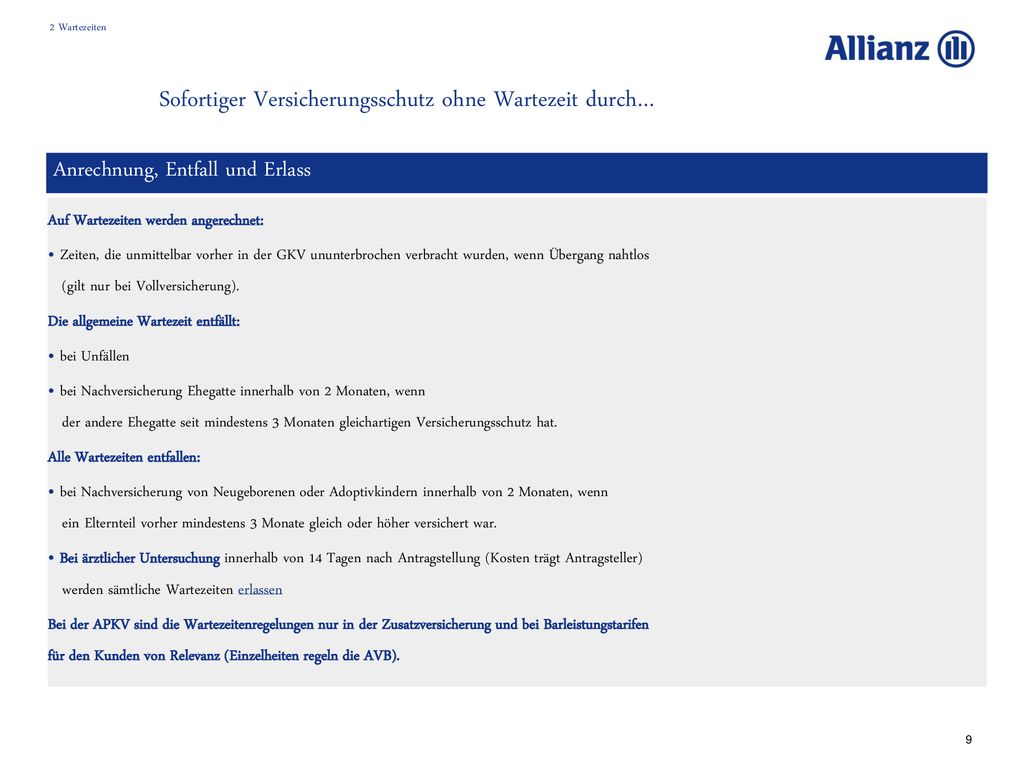 2 Wartezeiten

Allianz

Sofortiger Versicherungsschutz ohne Wartezeit durch...

Anrechnung, Entfall und Erlass

Auf Wartezeiten werden angerechnet:

• Zeiten, die unmittelbar vorher in der GKV ununterbrochen verbracht wurden, wenn Übergang nahtlos (gilt nur bei Vollversicherung).

Die allgemeine Wartezeit entfällt:

• bei Unfällen

• bei Nachversicherung Ehegatte innerhalb von 2 Monaten, wenn der andere Ehegatte seit mindestens 3 Monaten gleichartigen Versicherungsschutz hat.

Alle Wartezeiten entfallen:

• bei Nachversicherung von Neugeborenen oder Adoptivkindern innerhalb von 2 Monaten, wenn ein Elternteil vorher mindestens 3 Monate gleich oder höher versichert war.

• Bei ärztlicher Untersuchung innerhalb von 14 Tagen nach Antragstellung (Kosten trägt Antragsteller) werden sämtliche Wartezeiten erlassen

Bei der APKV sind die Wartezeitenregelungen nur in der Zusatzversicherung und bei Barleistungstarifen für den Kunden von Relevanz (Einzelheiten regeln die AVB).

9